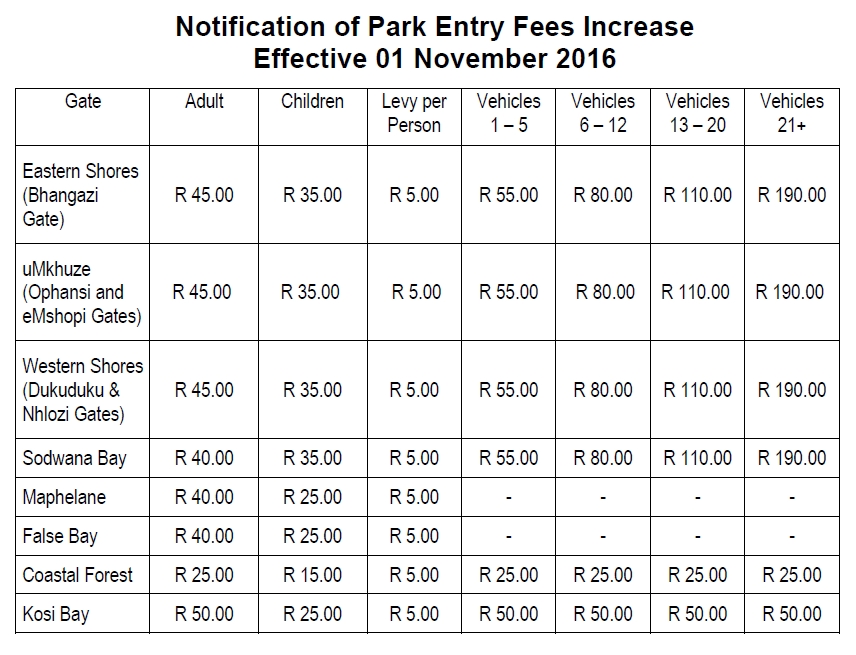 Notification of Park Entry Fees Increase
Effective 01 November 2016

| Gate | Adult | Children | Levy per Person | Vehicles 1 – 5 | Vehicles 6 – 12 | Vehicles 13 – 20 | Vehicles 21+ |
|---|---|---|---|---|---|---|---|
| Eastern Shores (Bhangazi Gate) | R 45.00 | R 35.00 | R 5.00 | R 55.00 | R 80.00 | R 110.00 | R 190.00 |
| uMkhuze (Ophansi and eMshopi Gates) | R 45.00 | R 35.00 | R 5.00 | R 55.00 | R 80.00 | R 110.00 | R 190.00 |
| Western Shores (Dukuduku & Nhlozi Gates) | R 45.00 | R 35.00 | R 5.00 | R 55.00 | R 80.00 | R 110.00 | R 190.00 |
| Sodwana Bay | R 40.00 | R 35.00 | R 5.00 | R 55.00 | R 80.00 | R 110.00 | R 190.00 |
| Maphelane | R 40.00 | R 25.00 | R 5.00 | - | - | - | - |
| False Bay | R 40.00 | R 25.00 | R 5.00 | - | - | - | - |
| Coastal Forest | R 25.00 | R 15.00 | R 5.00 | R 25.00 | R 25.00 | R 25.00 | R 25.00 |
| Kosi Bay | R 50.00 | R 25.00 | R 5.00 | R 50.00 | R 50.00 | R 50.00 | R 50.00 |